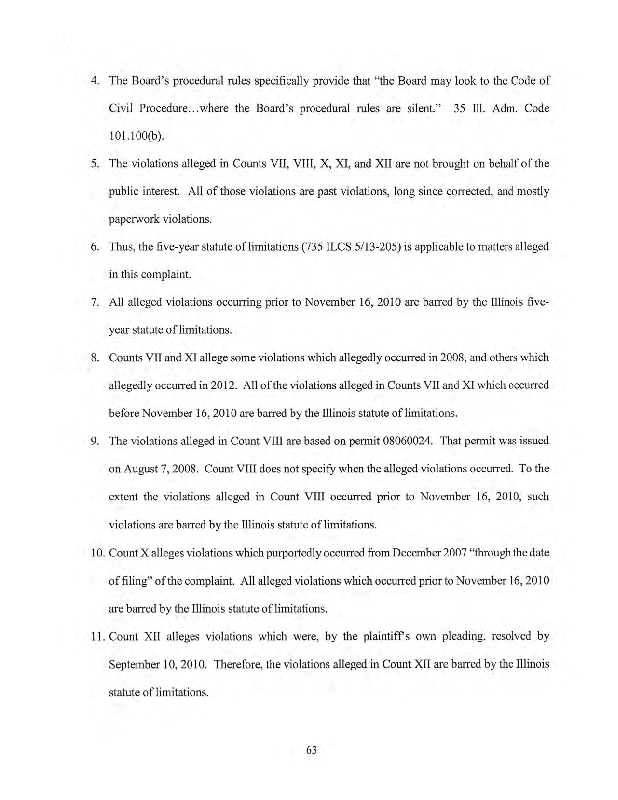 4. The Board's procedural rules specifically provide that "the Board may look to the Code of Civil Procedure…where the Board's procedural rules are silent." 35 Ill. Adm. Code 101.100(b).

5. The violations alleged in Counts VII, VIII, X, XI, and XII are not brought on behalf of the public interest. All of those violations are past violations, long since corrected, and mostly paperwork violations.

6. Thus, the five-year statute of limitations (735 ILCS 5/13-205) is applicable to matters alleged in this complaint.

7. All alleged violations occurring prior to November 16, 2010 are barred by the Illinois five-year statute of limitations.

8. Counts VII and XI allege some violations which allegedly occurred in 2008, and others which allegedly occurred in 2012. All of the violations alleged in Counts VII and XI which occurred before November 16, 2010 are barred by the Illinois statute of limitations.

9. The violations alleged in Count VIII are based on permit 08060024. That permit was issued on August 7, 2008. Count VIII does not specify when the alleged violations occurred. To the extent the violations alleged in Count VIII occurred prior to November 16, 2010, such violations are barred by the Illinois statute of limitations.

10. Count X alleges violations which purportedly occurred from December 2007 "through the date of filing" of the complaint. All alleged violations which occurred prior to November 16, 2010 are barred by the Illinois statute of limitations.

11. Count XII alleges violations which were, by the plaintiff's own pleading, resolved by September 10, 2010. Therefore, the violations alleged in Count XII are barred by the Illinois statute of limitations.

63